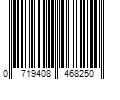 0 719408 468250